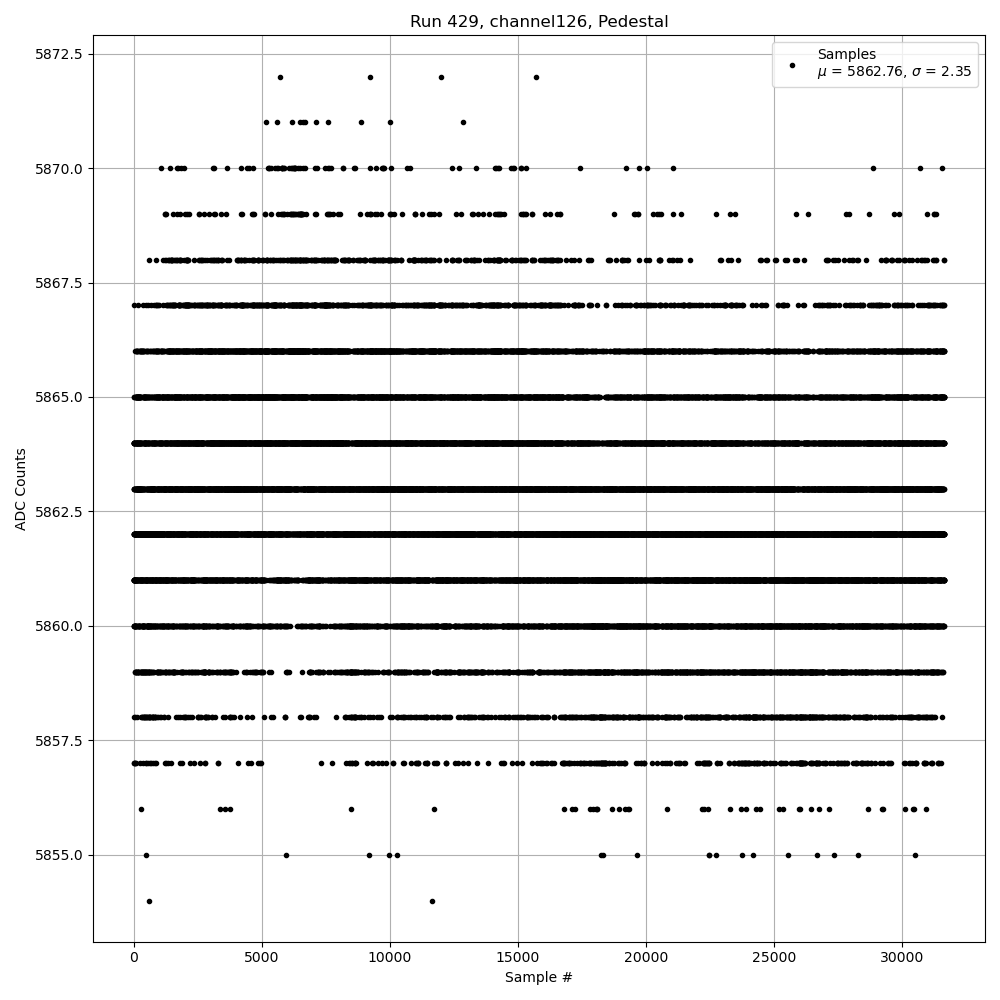 Run 429, channel126, Pedestal

Samples
$\mu$ = 5862.76, $\sigma$ = 2.35

ADC Counts

5872.5
5870.0
5867.5
5865.0
5862.5
5860.0
5857.5
5855.0

0
5000
10000
15000
20000
25000
30000

Sample #